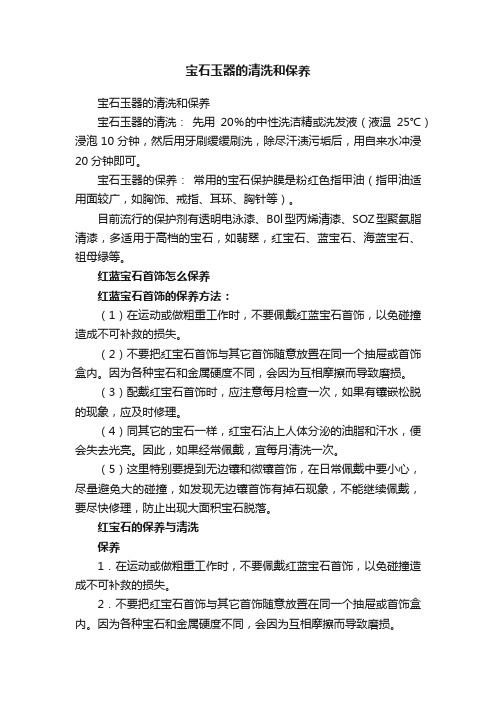 宝石玉器的清洗和保养

宝石玉器的清洗和保养

宝石玉器的清洗： 先用 20%的中性洗洁精或洗发液（液温 25℃）浸泡 10 分钟，然后用牙刷缓缓刷洗，除尽汗渍污垢后，用自来水冲浸 20 分钟即可。

宝石玉器的保养： 常用的宝石保护膜是粉红色指甲油（指甲油适用面较广，如胸饰、戒指、耳环、胸针等）。

目前流行的保护剂有透明电泳漆、B0l 型丙烯清漆、SOZ 型聚氨脂清漆，多适用于高档的宝石，如翡翠，红宝石、蓝宝石、海蓝宝石、祖母绿等。

红蓝宝石首饰怎么保养

红蓝宝石首饰的保养方法：

（1）在运动或做粗重工作时，不要佩戴红蓝宝石首饰，以免碰撞造成不可补救的损失。

（2）不要把红宝石首饰与其它首饰随意放置在同一个抽屉或首饰盒内。因为各种宝石和金属硬度不同，会因为互相摩擦而导致磨损。

（3）配戴红宝石首饰时，应注意每月检查一次，如果有镶嵌松脱的现象，应及时修理。

（4）同其它的宝石一样，红宝石沾上人体分泌的油脂和汗水，便会失去光亮。因此，如果经常佩戴，宜每月清洗一次。

（5）这里特别要提到无边镶和微镶首饰，在日常佩戴中要小心，尽量避免大的碰撞，如发现无边镶首饰有掉石现象，不能继续佩戴，要尽快修理，防止出现大面积宝石脱落。

红宝石的保养与清洗

保养

1．在运动或做粗重工作时，不要佩戴红蓝宝石首饰，以免碰撞造成不可补救的损失。

2．不要把红宝石首饰与其它首饰随意放置在同一个抽屉或首饰盒内。因为各种宝石和金属硬度不同，会因为互相摩擦而导致磨损。